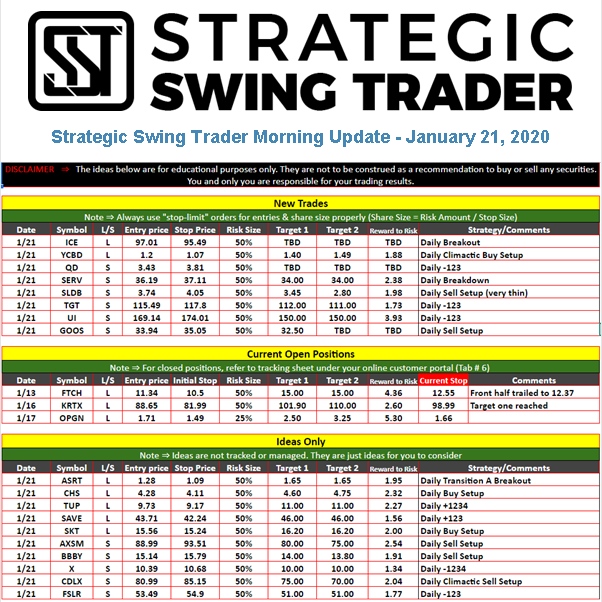 SST STRATEGIC SWING TRADER

Strategic Swing Trader Morning Update - January 21, 2020

DISCLAIMER ⇒ The ideas below are for educational purposes only. They are not to be construed as a recommendation to buy or sell any securities. You and only you are responsible for your trading results.

New Trades

Note ⇒ Always use "stop-limit" orders for entries & share size properly (Share Size = Risk Amount / Stop Size)

| Date | Symbol | L/S | Entry price | Stop Price | Risk Size | Target 1 | Target 2 | Reward to Risk | Strategy/Comments |
|---|---|---|---|---|---|---|---|---|---|
| 1/21 | ICE | L | 97.01 | 95.49 | 50% | TBD | TBD | TBD | Daily Breakout |
| 1/21 | YCBD | L | 1.2 | 1.07 | 50% | 1.40 | 1.49 | 1.88 | Daily Climactic Buy Setup |
| 1/21 | QD | S | 3.43 | 3.81 | 50% | TBD | TBD | TBD | Daily -123 |
| 1/21 | SERV | S | 36.19 | 37.11 | 50% | 34.00 | 34.00 | 2.38 | Daily Breakdown |
| 1/21 | SLDB | S | 3.74 | 4.05 | 50% | 3.45 | 2.80 | 1.98 | Daily Sell Setup (very thin) |
| 1/21 | TGT | S | 115.49 | 117.8 | 50% | 112.00 | 111.00 | 1.73 | Daily -123 |
| 1/21 | UI | S | 169.14 | 174.01 | 50% | 150.00 | 150.00 | 3.93 | Daily -123 |
| 1/21 | GOOS | S | 33.94 | 35.05 | 50% | 32.50 | TBD | TBD | Daily Sell Setup |

Current Open Positions

Note ⇒ For closed positions, refer to tracking sheet under your online customer portal (Tab # 6)

| Date | Symbol | L/S | Entry price | Initial Stop | Risk Size | Target 1 | Target 2 | Reward to Risk | Current Stop | Comments |
|---|---|---|---|---|---|---|---|---|---|---|
| 1/13 | FTCH | L | 11.34 | 10.5 | 50% | 15.00 | 15.00 | 4.36 | 12.55 | Front half trailed to 12.37 |
| 1/16 | KRTX | L | 88.65 | 81.99 | 50% | 101.90 | 110.00 | 2.60 | 98.99 | Target one reached |
| 1/17 | OPGN | L | 1.71 | 1.49 | 25% | 2.50 | 3.25 | 5.30 | 1.66 | |

Ideas Only

Note ⇒ Ideas are not tracked or managed. They are just ideas for you to consider

| Date | Symbol | L/S | Entry price | Stop Price | Risk Size | Target 1 | Target 2 | Reward to Risk | Strategy/Comments |
|---|---|---|---|---|---|---|---|---|---|
| 1/21 | ASRT | L | 1.28 | 1.09 | 50% | 1.65 | 1.65 | 1.95 | Daily Transition A Breakout |
| 1/21 | CHS | L | 4.28 | 4.11 | 50% | 4.60 | 4.75 | 2.32 | Daily Buy Setup |
| 1/21 | TUP | L | 9.73 | 9.17 | 50% | 11.00 | 11.00 | 2.27 | Daily +1234 |
| 1/21 | SAVE | L | 43.71 | 42.24 | 50% | 46.00 | 46.00 | 1.56 | Daily +123 |
| 1/21 | SKT | L | 15.56 | 15.24 | 50% | 16.20 | 16.20 | 2.00 | Daily Buy Setup |
| 1/21 | AXSM | S | 88.99 | 93.51 | 50% | 80.00 | 75.00 | 2.54 | Daily Sell Setup |
| 1/21 | BBBY | S | 15.14 | 15.79 | 50% | 14.00 | 13.80 | 1.91 | Daily Sell Setup |
| 1/21 | X | S | 10.39 | 10.68 | 50% | 10.00 | 10.00 | 1.34 | Daily -1234 |
| 1/21 | CDLX | S | 80.99 | 85.15 | 50% | 75.00 | 70.00 | 2.04 | Daily Climactic Sell Setup |
| 1/21 | FSLR | S | 53.49 | 54.9 | 50% | 51.00 | 51.00 | 1.77 | Daily -123 |